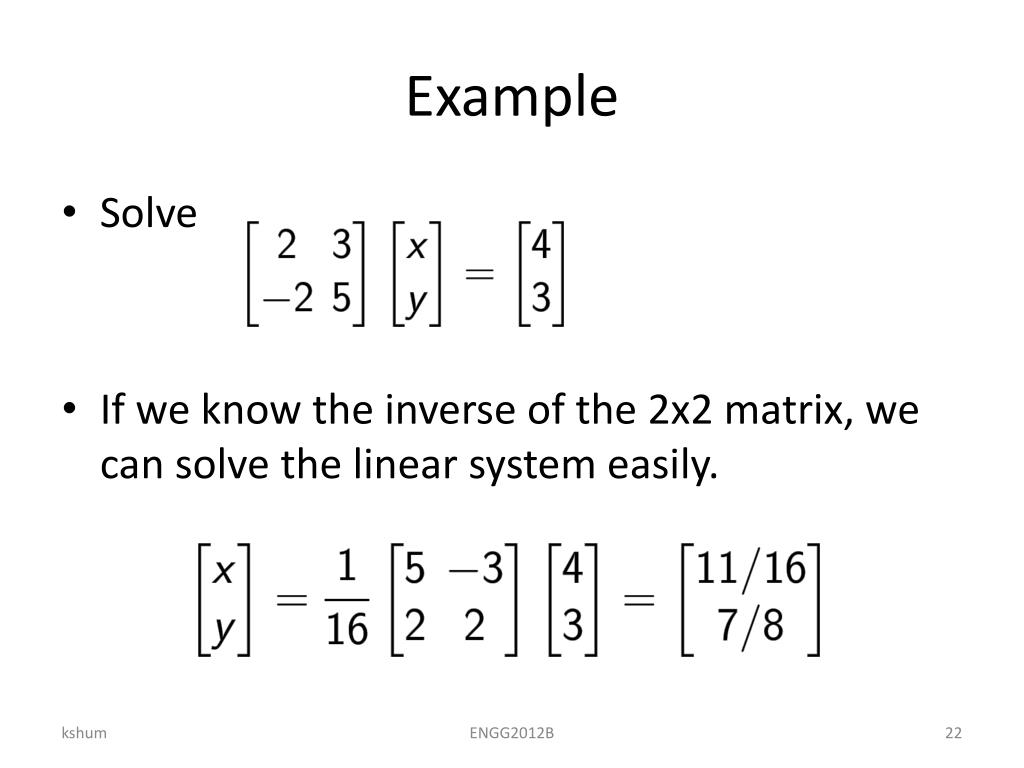 Example

• Solve $\begin{bmatrix} 2 & 3 \\ -2 & 5 \end{bmatrix} \begin{bmatrix} x \\ y \end{bmatrix} = \begin{bmatrix} 4 \\ 3 \end{bmatrix}$

• If we know the inverse of the 2x2 matrix, we can solve the linear system easily.

$\begin{bmatrix} x \\ y \end{bmatrix} = \frac{1}{16} \begin{bmatrix} 5 & -3 \\ 2 & 2 \end{bmatrix} \begin{bmatrix} 4 \\ 3 \end{bmatrix} = \begin{bmatrix} 11/16 \\ 7/8 \end{bmatrix}$

kshum

ENGG2012B

22